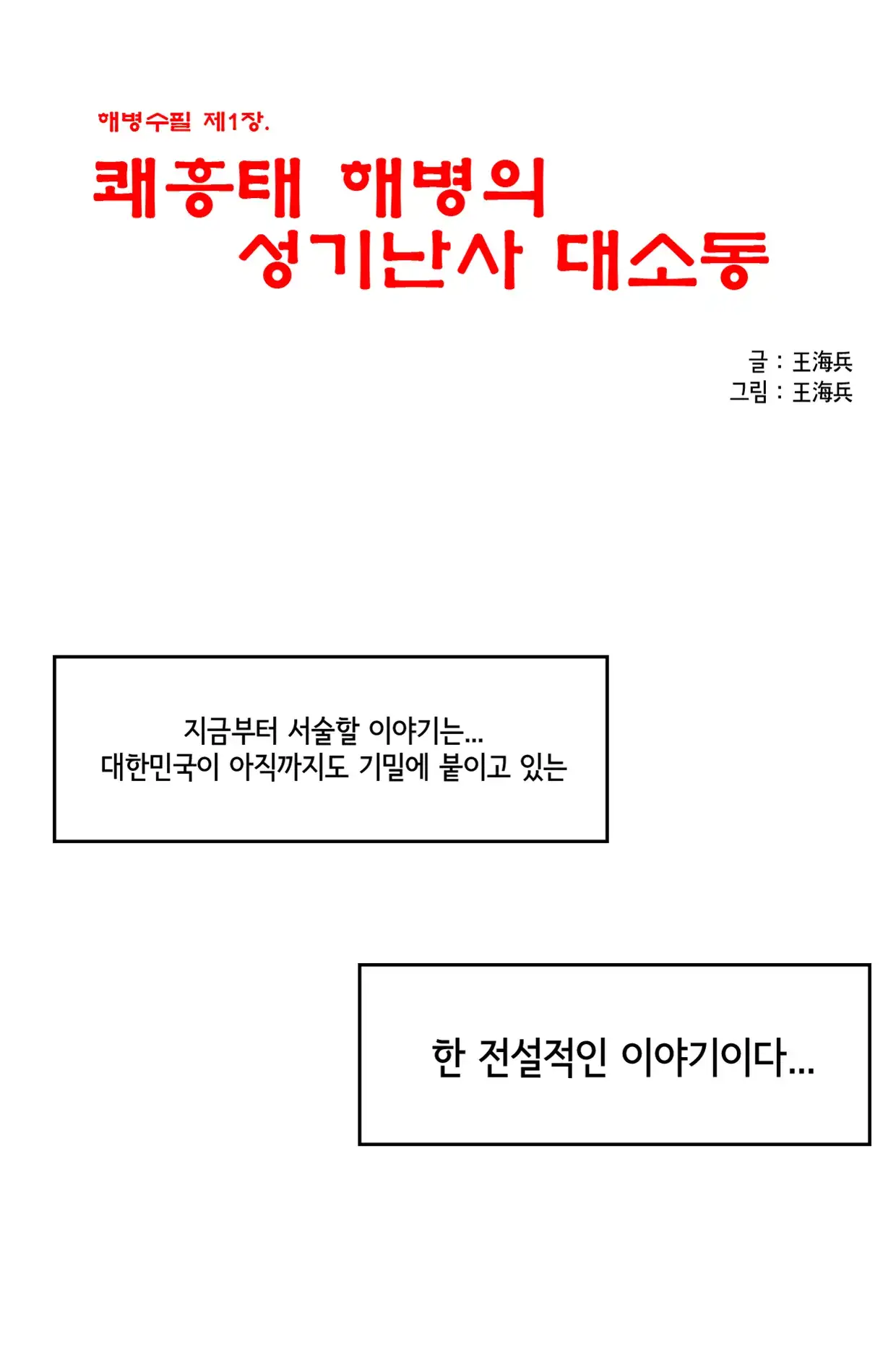 해병수필 제1장.

쾌흥태 해병의
성기난사 대소동

글 : 王海兵
그림 : 王海兵

지금부터 서술할 이야기는...
대한민국이 아직까지도 기밀에 붙이고 있는

한 전설적인 이야기이다...